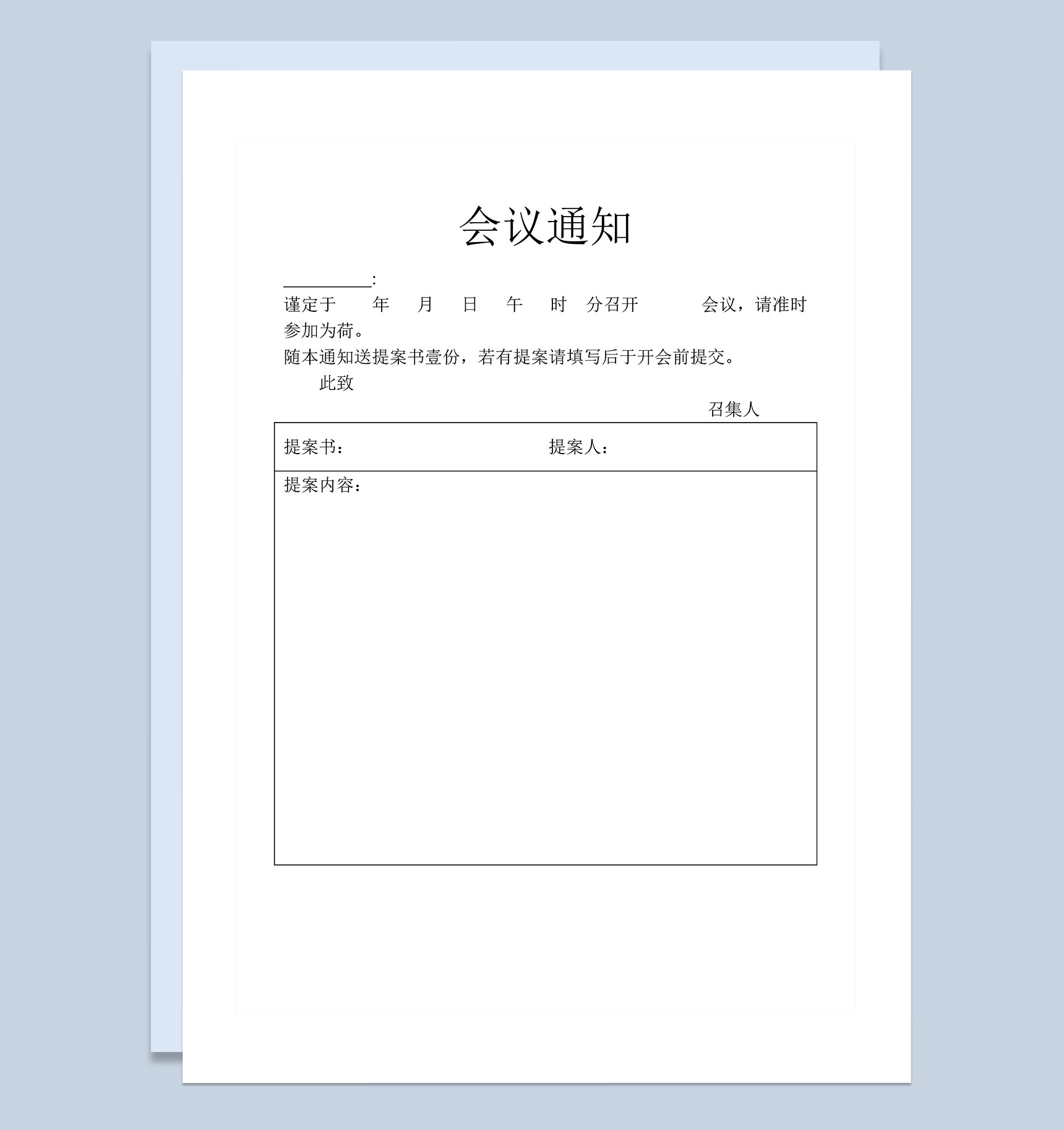 会议通知

__________:

谨定于 年 月 日 午 时 分召开 会议，请准时参加为荷。

随本通知送提案书壹份，若有提案请填写后于开会前提交。

此致

召集人

| 提案书： | 提案人： |
|---|---|
| 提案内容： | |